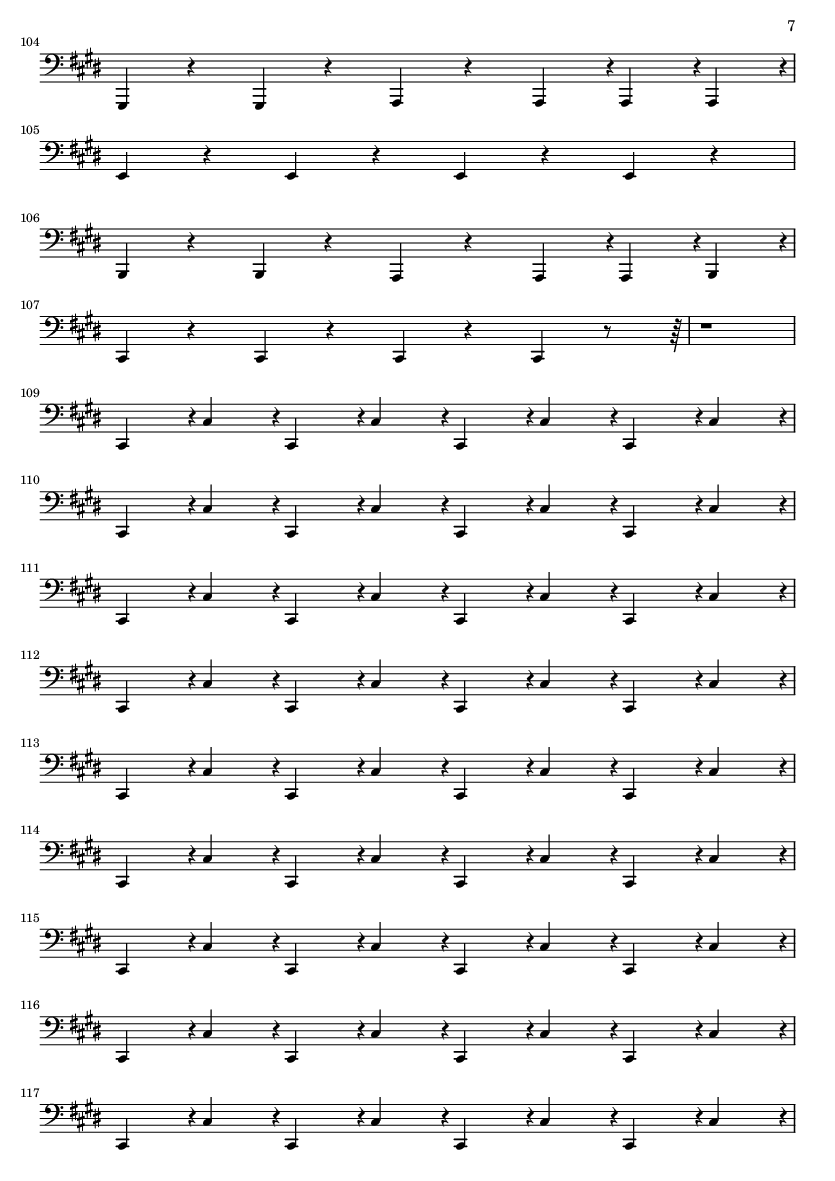 7

104

105

106

107

109

110

111

112

113

114

115

116

117